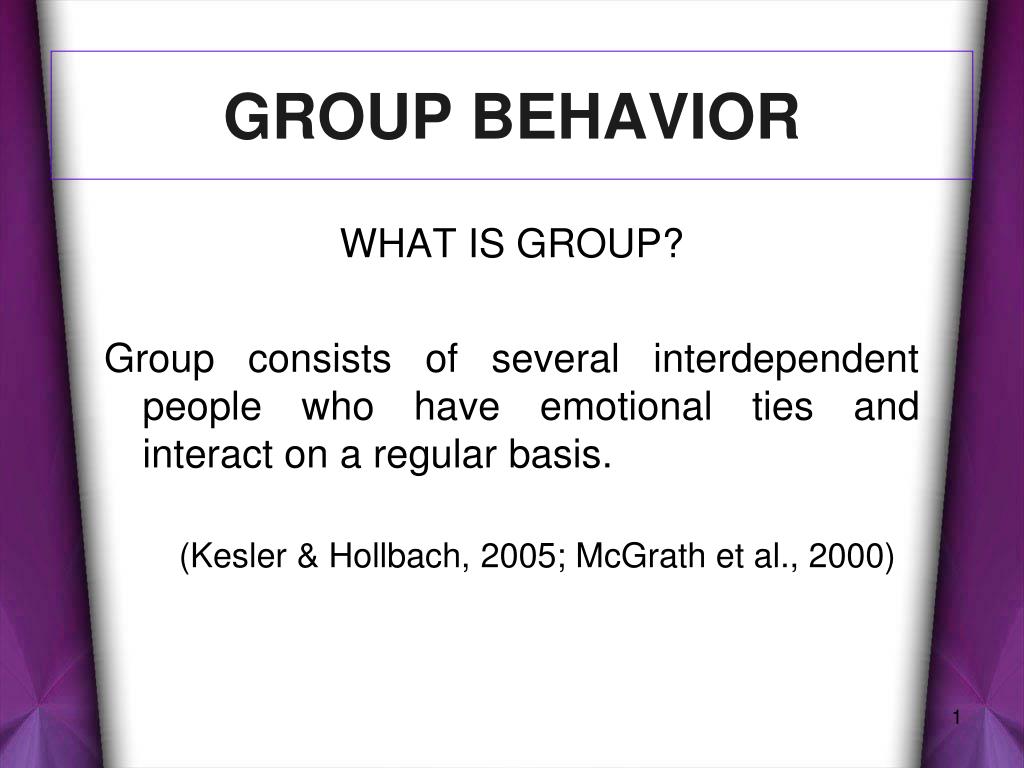 GROUP BEHAVIOR

WHAT IS GROUP?

Group consists of several interdependent people who have emotional ties and interact on a regular basis.

(Kesler & Hollbach, 2005; McGrath et al., 2000)

1